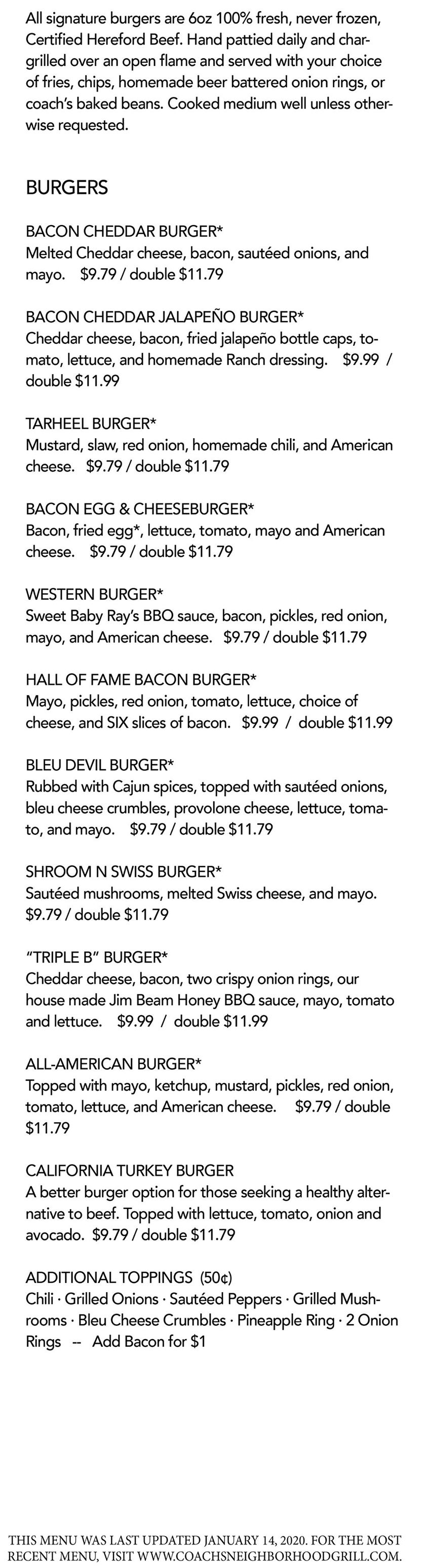 All signature burgers are 6oz 100% fresh, never frozen, Certified Hereford Beef. Hand pattied daily and chargrilled over an open flame and served with your choice of fries, chips, homemade beer battered onion rings, or coach's baked beans. Cooked medium well unless otherwise requested.

BURGERS

BACON CHEDDAR BURGER*
Melted Cheddar cheese, bacon, sautéed onions, and mayo. $9.79 / double $11.79

BACON CHEDDAR JALAPEÑO BURGER*
Cheddar cheese, bacon, fried jalapeño bottle caps, tomato, lettuce, and homemade Ranch dressing. $9.99 / double $11.99

TARHEEL BURGER*
Mustard, slaw, red onion, homemade chili, and American cheese. $9.79 / double $11.79

BACON EGG & CHEESEBURGER*
Bacon, fried egg*, lettuce, tomato, mayo and American cheese. $9.79 / double $11.79

WESTERN BURGER*
Sweet Baby Ray's BBQ sauce, bacon, pickles, red onion, mayo, and American cheese. $9.79 / double $11.79

HALL OF FAME BACON BURGER*
Mayo, pickles, red onion, tomato, lettuce, choice of cheese, and SIX slices of bacon. $9.99 / double $11.99

BLEU DEVIL BURGER*
Rubbed with Cajun spices, topped with sautéed onions, bleu cheese crumbles, provolone cheese, lettuce, tomato, and mayo. $9.79 / double $11.79

SHROOM N SWISS BURGER*
Sautéed mushrooms, melted Swiss cheese, and mayo. $9.79 / double $11.79

"TRIPLE B" BURGER*
Cheddar cheese, bacon, two crispy onion rings, our house made Jim Beam Honey BBQ sauce, mayo, tomato and lettuce. $9.99 / double $11.99

ALL-AMERICAN BURGER*
Topped with mayo, ketchup, mustard, pickles, red onion, tomato, lettuce, and American cheese. $9.79 / double $11.79

CALIFORNIA TURKEY BURGER
A better burger option for those seeking a healthy alternative to beef. Topped with lettuce, tomato, onion and avocado. $9.79 / double $11.79

ADDITIONAL TOPPINGS (50¢)
Chili · Grilled Onions · Sautéed Peppers · Grilled Mushrooms · Bleu Cheese Crumbles · Pineapple Ring · 2 Onion Rings -- Add Bacon for $1

THIS MENU WAS LAST UPDATED JANUARY 14, 2020. FOR THE MOST RECENT MENU, VISIT WWW.COACHSNEIGHBORHOODGRILL.COM.